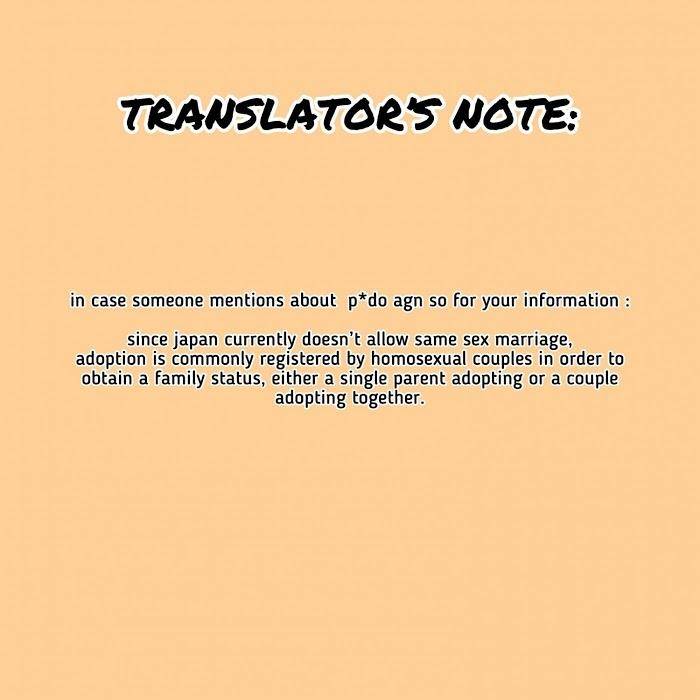 TRANSLATOR'S NOTE:

in case someone mentions about p*do agn so for your information :

since japan currently doesn't allow same sex marriage, adoption is commonly registered by homosexual couples in order to obtain a family status, either a single parent adopting or a couple adopting together.